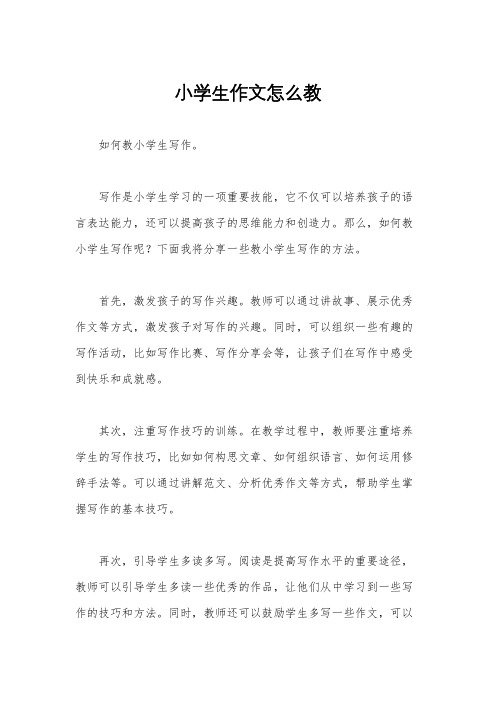 小学生作文怎么教

如何教小学生写作。

写作是小学生学习的一项重要技能，它不仅可以培养孩子的语言表达能力，还可以提高孩子的思维能力和创造力。那么，如何教小学生写作呢？下面我将分享一些教小学生写作的方法。

首先，激发孩子的写作兴趣。教师可以通过讲故事、展示优秀作文等方式，激发孩子对写作的兴趣。同时，可以组织一些有趣的写作活动，比如写作比赛、写作分享会等，让孩子们在写作中感受到快乐和成就感。

其次，注重写作技巧的训练。在教学过程中，教师要注重培养学生的写作技巧，比如如何构思文章、如何组织语言、如何运用修辞手法等。可以通过讲解范文、分析优秀作文等方式，帮助学生掌握写作的基本技巧。

再次，引导学生多读多写。阅读是提高写作水平的重要途径，教师可以引导学生多读一些优秀的作品，让他们从中学习到一些写作的技巧和方法。同时，教师还可以鼓励学生多写一些作文，可以